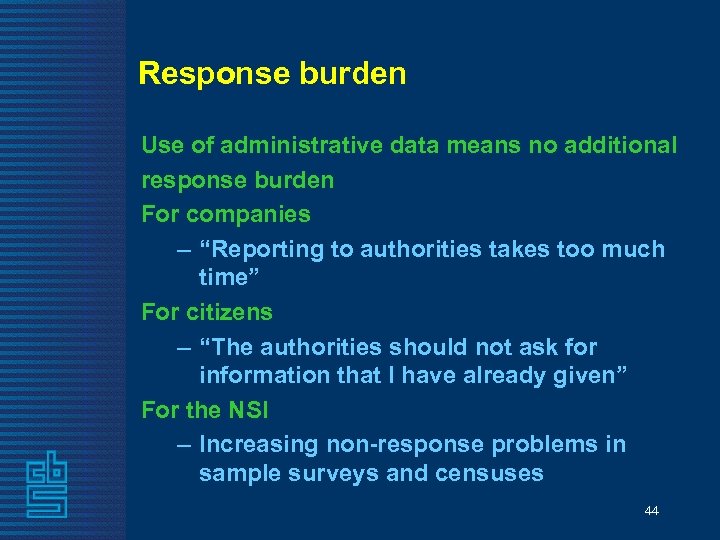 Response burden

Use of administrative data means no additional response burden

For companies

– “Reporting to authorities takes too much time”

For citizens

– “The authorities should not ask for information that I have already given”

For the NSI

– Increasing non-response problems in sample surveys and censuses

cbs

44